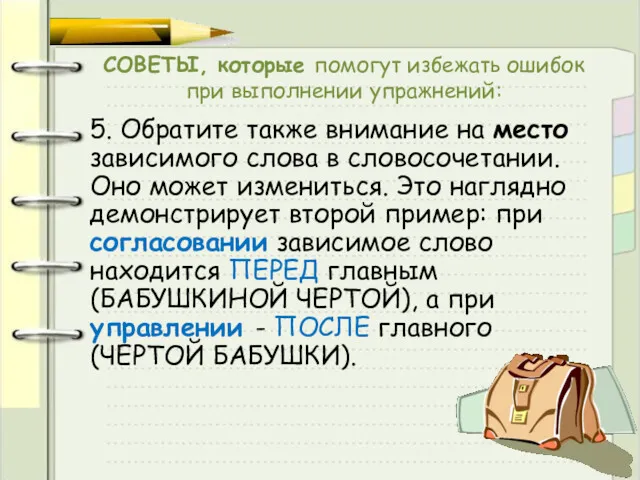 СОВЕТЫ, которые помогут избежать ошибок при выполнении упражнений:

5. Обратите также внимание на место зависимого слова в словосочетании. Оно может измениться. Это наглядно демонстрирует второй пример: при согласовании зависимое слово находится ПЕРЕД главным (БАБУШКИНОЙ ЧЕРТОЙ), а при управлении - ПОСЛЕ главного (ЧЕРТОЙ БАБУШКИ).